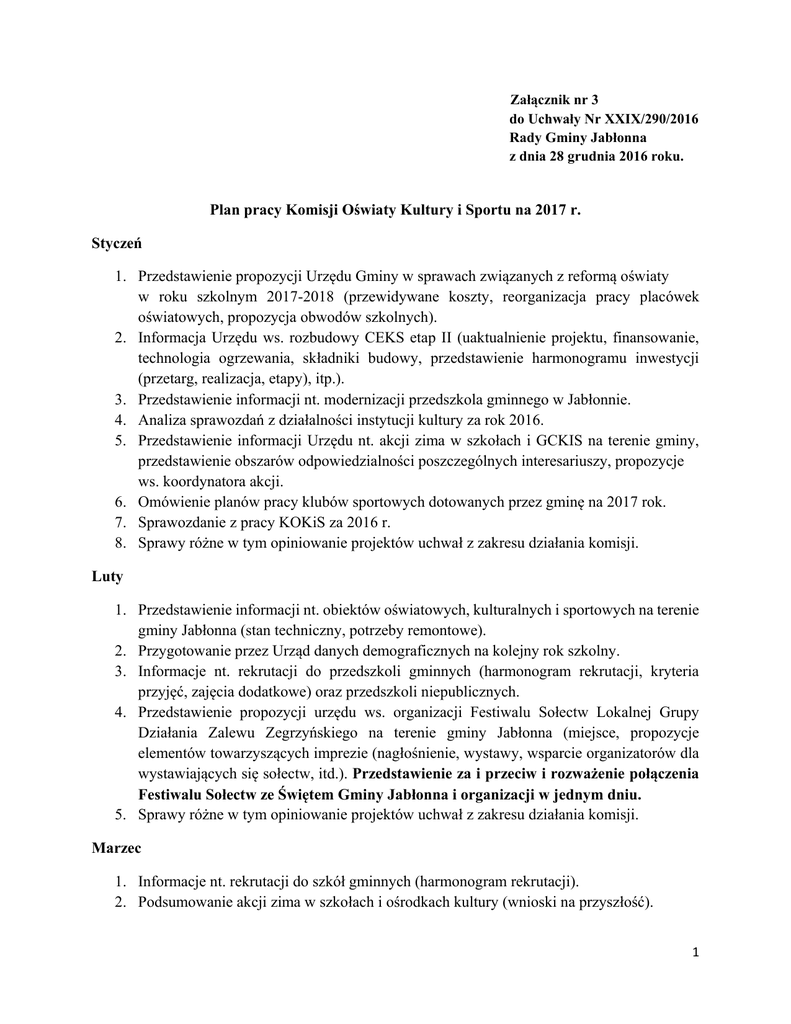 Załącznik nr 3
do Uchwały Nr XXIX/290/2016
Rady Gminy Jabłonna
z dnia 28 grudnia 2016 roku.

Plan pracy Komisji Oświaty Kultury i Sportu na 2017 r.

Styczeń

1. Przedstawienie propozycji Urzędu Gminy w sprawach związanych z reformą oświaty w roku szkolnym 2017-2018 (przewidywane koszty, reorganizacja pracy placówek oświatowych, propozycja obwodów szkolnych).
2. Informacja Urzędu ws. rozbudowy CEKS etap II (uaktualnienie projektu, finansowanie, technologia ogrzewania, składniki budowy, przedstawienie harmonogramu inwestycji (przetarg, realizacja, etapy), itp.).
3. Przedstawienie informacji nt. modernizacji przedszkola gminnego w Jabłonnie.
4. Analiza sprawozdań z działalności instytucji kultury za rok 2016.
5. Przedstawienie informacji Urzędu nt. akcji zima w szkołach i GCKIS na terenie gminy, przedstawienie obszarów odpowiedzialności poszczególnych interesariuszy, propozycje ws. koordynatora akcji.
6. Omówienie planów pracy klubów sportowych dotowanych przez gminę na 2017 rok.
7. Sprawozdanie z pracy KOKiS za 2016 r.
8. Sprawy różne w tym opiniowanie projektów uchwał z zakresu działania komisji.

Luty

1. Przedstawienie informacji nt. obiektów oświatowych, kulturalnych i sportowych na terenie gminy Jabłonna (stan techniczny, potrzeby remontowe).
2. Przygotowanie przez Urząd danych demograficznych na kolejny rok szkolny.
3. Informacje nt. rekrutacji do przedszkoli gminnych (harmonogram rekrutacji, kryteria przyjęć, zajęcia dodatkowe) oraz przedszkoli niepublicznych.
4. Przedstawienie propozycji urzędu ws. organizacji Festiwalu Sołectw Lokalnej Grupy Działania Zalewu Zegrzyńskiego na terenie gminy Jabłonna (miejsce, propozycje elementów towarzyszących imprezie (nagłośnienie, wystawy, wsparcie organizatorów dla wystawiających się sołectw, itd.). Przedstawienie za i przeciw i rozważenie połączenia Festiwalu Sołectw ze Świętem Gminy Jabłonna i organizacji w jednym dniu.
5. Sprawy różne w tym opiniowanie projektów uchwał z zakresu działania komisji.

Marzec

1. Informacje nt. rekrutacji do szkół gminnych (harmonogram rekrutacji).
2. Podsumowanie akcji zima w szkołach i ośrodkach kultury (wnioski na przyszłość).

1